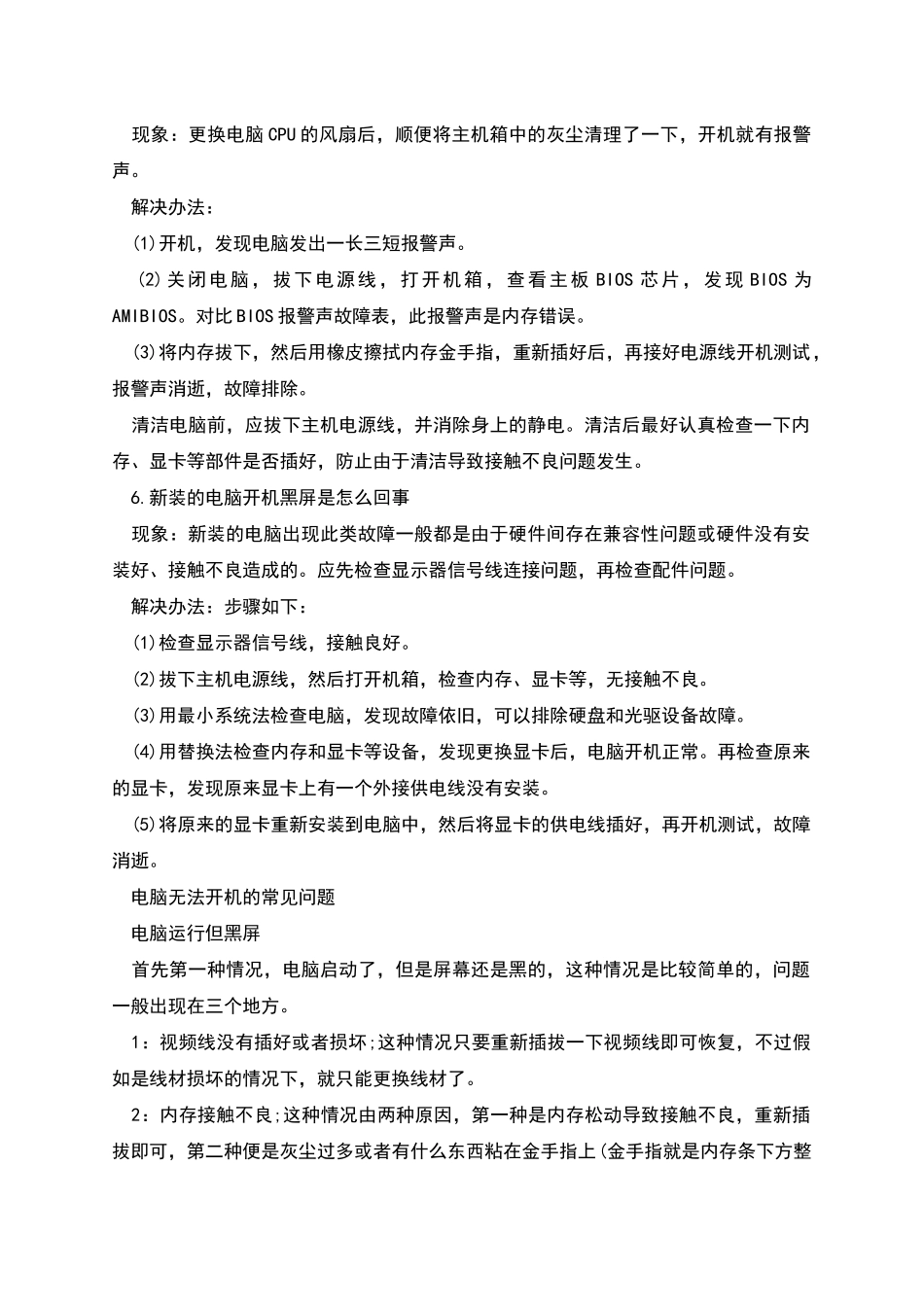 现象：更换电脑CPU的风扇后，顺便将主机箱中的灰尘清理了一下，开机就有报警声。

解决办法：

⑴开机，发现电脑发出一长三短报警声。

⑵关闭电脑，拔下电源线，打开机箱，查看主板BIOS芯片，发现BIOS为AMIBIOS。对比BIOS报警声故障表，此报警声是内存错误。

⑶将内存拔下，然后用橡皮擦拭内存金手指，重新插好后，再接好电源线开机测试，报警声消逝，故障排除。

清洁电脑前，应拔下主机电源线，并消除身上的静电。清洁后最好认真检查一下内存、显卡等部件是否插好，防止由于清洁导致接触不良问题发生。

6.新装的电脑开机黑屏是怎么回事

现象：新装的电脑出现此类故障一般都是由于硬件间存在兼容性问题或硬件没有安装好、接触不良造成的。应先检查显示器信号线连接问题，再检查配件问题。

解决办法：步骤如下：

⑴检查显示器信号线，接触良好。

⑵拔下主机电源线，然后打开机箱，检查内存、显卡等，无接触不良。

⑶用最小系统法检查电脑，发现故障依旧，可以排除硬盘和光驱设备故障。

⑷用替换法检查内存和显卡等设备，发现更换显卡后，电脑开机正常。再检查原来的显卡，发现原来显卡上有一个外接供电线没有安装。

⑸将原来的显卡重新安装到电脑中，然后将显卡的供电线插好，再开机测试，故障消逝。

电脑无法开机的常见问题

电脑运行但黑屏

首先第一种情况，电脑启动了，但是屏幕还是黑的，这种情况是比较简单的，问题一般出现在三个地方。

1：视频线没有插好或者损坏;这种情况只要重新插拔一下视频线即可恢复，不过假如是线材损坏的情况下，就只能更换线材了。

2：内存接触不良;这种情况由两种原因，第一种是内存松动导致接触不良，重新插拔即可，第二种便是灰尘过多或者有什么东西粘在金手指上(金手指就是内存条下方整